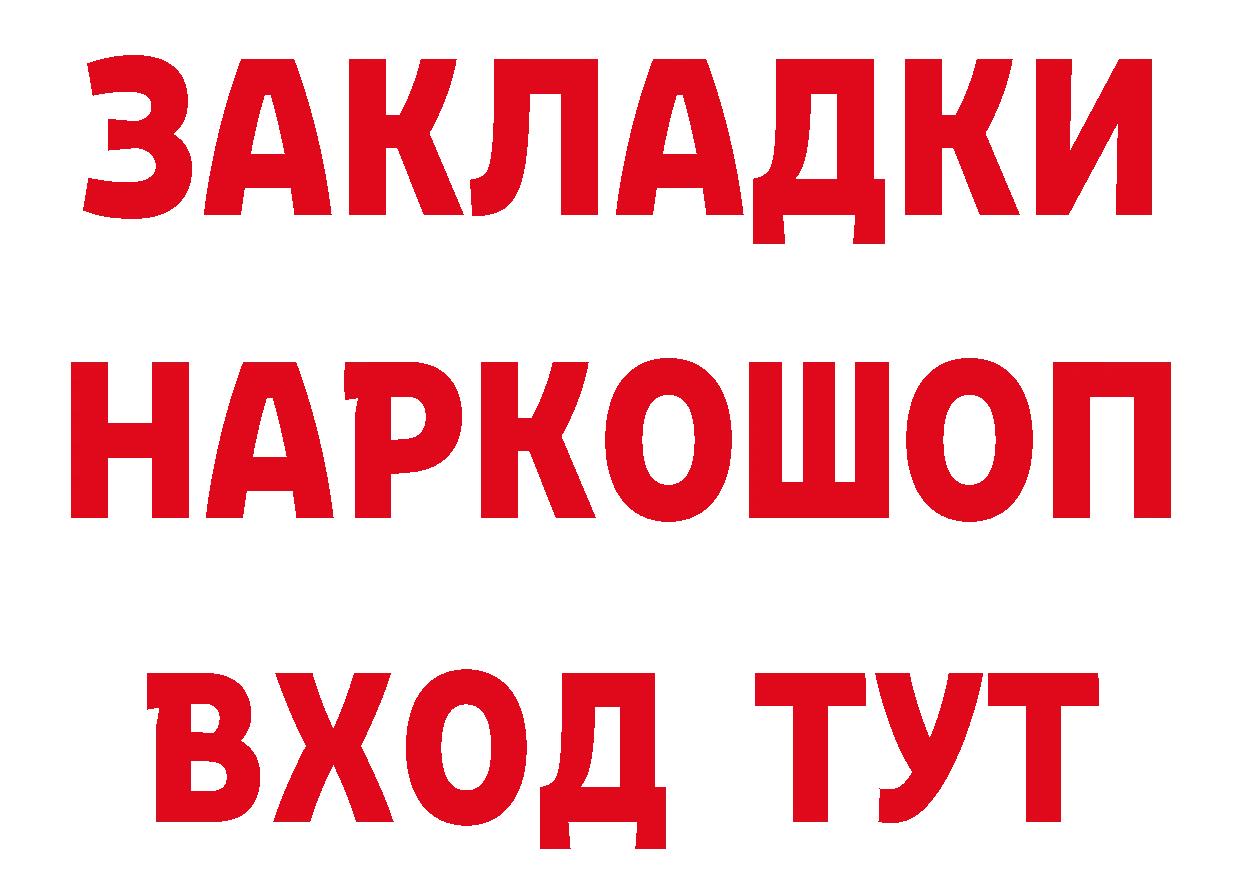 ЗАКЛАДКИ
НАРКОШОП
ВХОД ТУТ